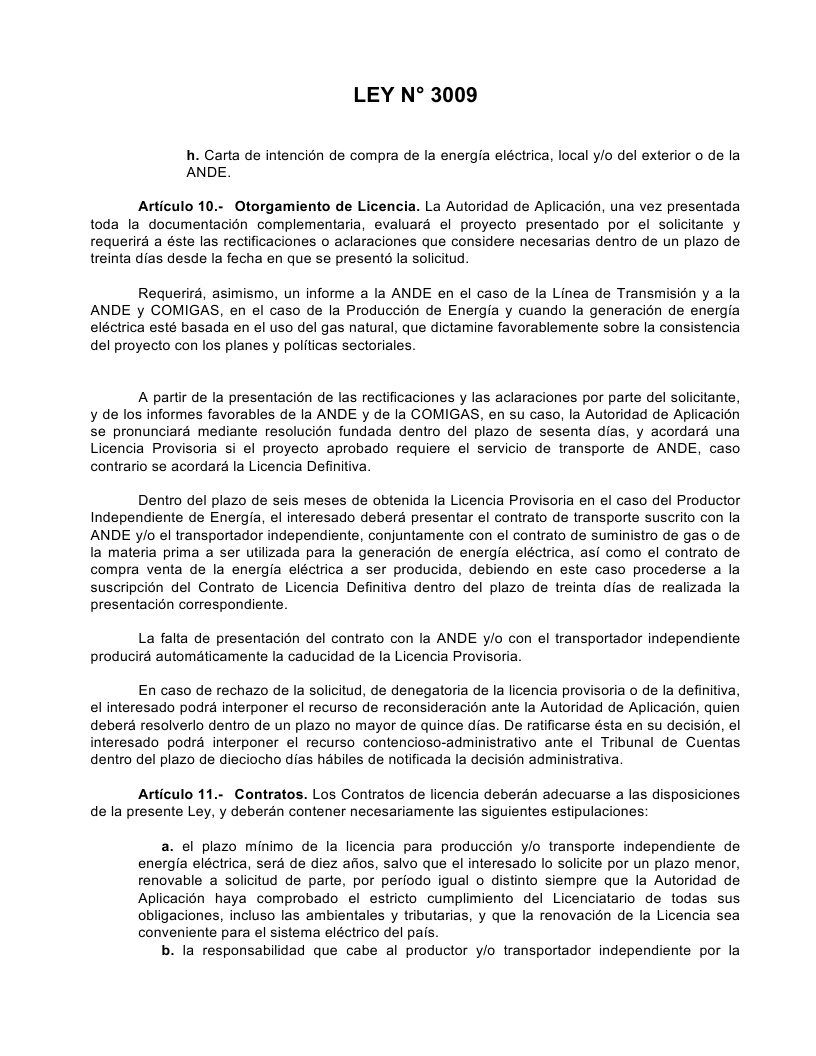 LEY N° 3009

h. Carta de intención de compra de la energía eléctrica, local y/o del exterior o de la ANDE.

Artículo 10.- Otorgamiento de Licencia. La Autoridad de Aplicación, una vez presentada toda la documentación complementaria, evaluará el proyecto presentado por el solicitante y requerirá a éste las rectificaciones o aclaraciones que considere necesarias dentro de un plazo de treinta días desde la fecha en que se presentó la solicitud.

Requerirá, asimismo, un informe a la ANDE en el caso de la Línea de Transmisión y a la ANDE y COMIGAS, en el caso de la Producción de Energía y cuando la generación de energía eléctrica esté basada en el uso del gas natural, que dictamine favorablemente sobre la consistencia del proyecto con los planes y políticas sectoriales.

A partir de la presentación de las rectificaciones y las aclaraciones por parte del solicitante, y de los informes favorables de la ANDE y de la COMIGAS, en su caso, la Autoridad de Aplicación se pronunciará mediante resolución fundada dentro del plazo de sesenta días, y acordará una Licencia Provisoria si el proyecto aprobado requiere el servicio de transporte de ANDE, caso contrario se acordará la Licencia Definitiva.

Dentro del plazo de seis meses de obtenida la Licencia Provisoria en el caso del Productor Independiente de Energía, el interesado deberá presentar el contrato de transporte suscrito con la ANDE y/o el transportador independiente, conjuntamente con el contrato de suministro de gas o de la materia prima a ser utilizada para la generación de energía eléctrica, así como el contrato de compra venta de la energía eléctrica a ser producida, debiendo en este caso procederse a la suscripción del Contrato de Licencia Definitiva dentro del plazo de treinta días de realizada la presentación correspondiente.

La falta de presentación del contrato con la ANDE y/o con el transportador independiente producirá automáticamente la caducidad de la Licencia Provisoria.

En caso de rechazo de la solicitud, de denegatoria de la licencia provisoria o de la definitiva, el interesado podrá interponer el recurso de reconsideración ante la Autoridad de Aplicación, quien deberá resolverlo dentro de un plazo no mayor de quince días. De ratificarse ésta en su decisión, el interesado podrá interponer el recurso contencioso-administrativo ante el Tribunal de Cuentas dentro del plazo de dieciocho días hábiles de notificada la decisión administrativa.

Artículo 11.- Contratos. Los Contratos de licencia deberán adecuarse a las disposiciones de la presente Ley, y deberán contener necesariamente las siguientes estipulaciones:

a. el plazo mínimo de la licencia para producción y/o transporte independiente de energía eléctrica, será de diez años, salvo que el interesado lo solicite por un plazo menor, renovable a solicitud de parte, por período igual o distinto siempre que la Autoridad de Aplicación haya comprobado el estricto cumplimiento del Licenciatario de todas sus obligaciones, incluso las ambientales y tributarias, y que la renovación de la Licencia sea conveniente para el sistema eléctrico del país.
b. la responsabilidad que cabe al productor y/o transportador independiente por la